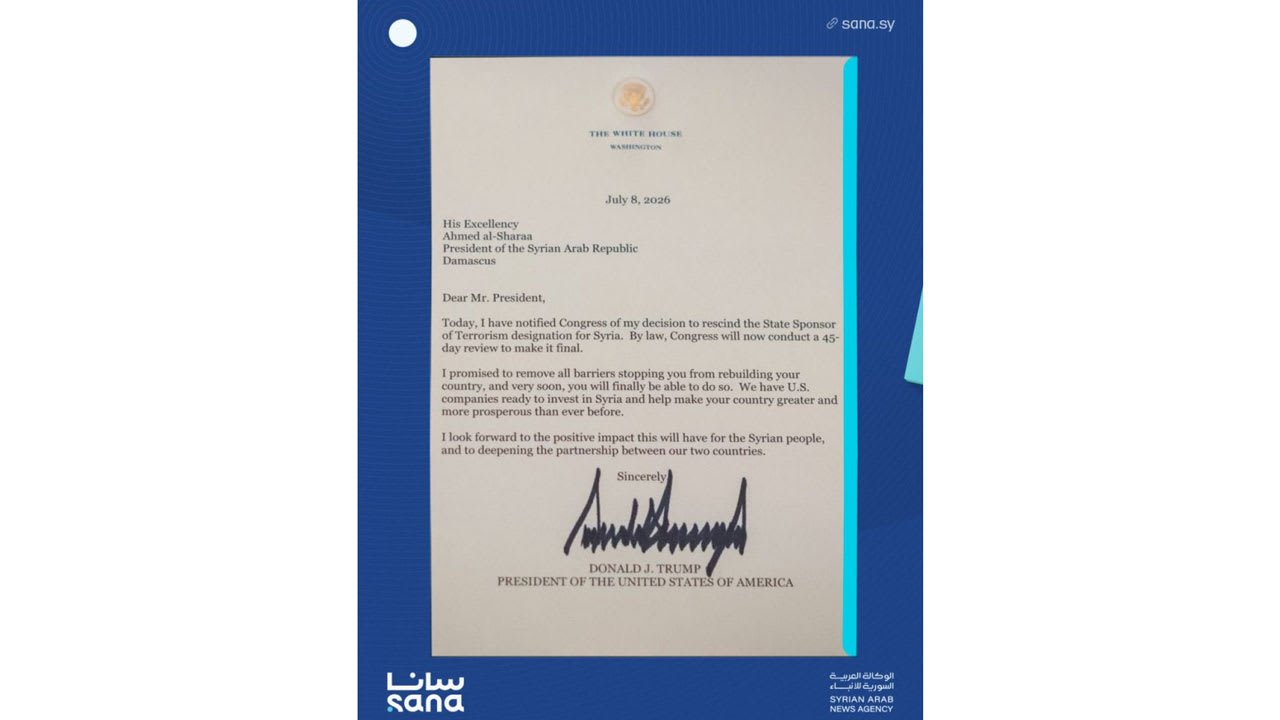 sana.sy

THE WHITE HOUSE
WASHINGTON

July 8, 2026

His Excellency
Ahmed al-Sharaa
President of the Syrian Arab Republic
Damascus

Dear Mr. President,

Today, I have notified Congress of my decision to rescind the State Sponsor of Terrorism designation for Syria. By law, Congress will now conduct a 45-day review to make it final.

I promised to remove all barriers stopping you from rebuilding your country, and very soon, you will finally be able to do so. We have U.S. companies ready to invest in Syria and help make your country greater and more prosperous than ever before.

I look forward to the positive impact this will have for the Syrian people, and to deepening the partnership between our two countries.

Sincerely,

DONALD J. TRUMP
PRESIDENT OF THE UNITED STATES OF AMERICA

سانا
sana

الوكالة العربية السورية للأنباء
SYRIAN ARAB NEWS AGENCY